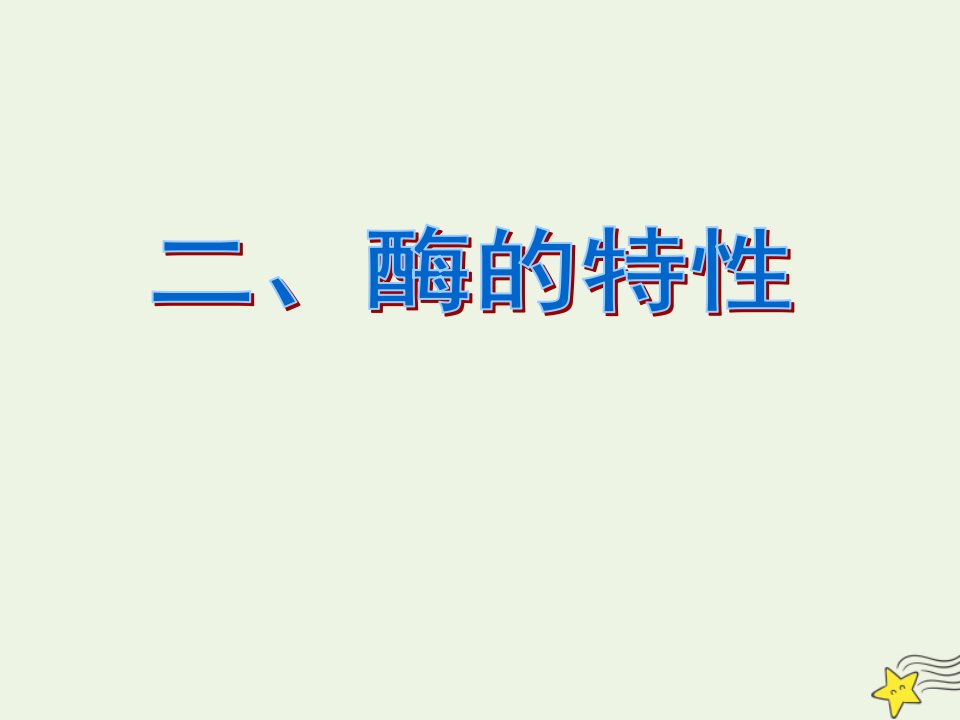 二、酶的特性